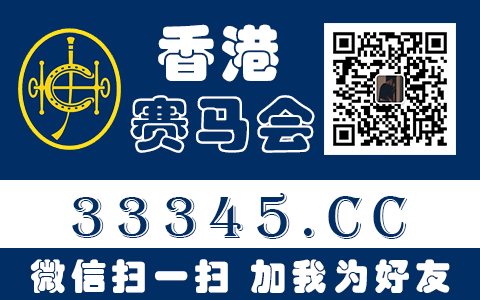 香港
赛马会

33345.CC

微信扫一扫 加我为好友